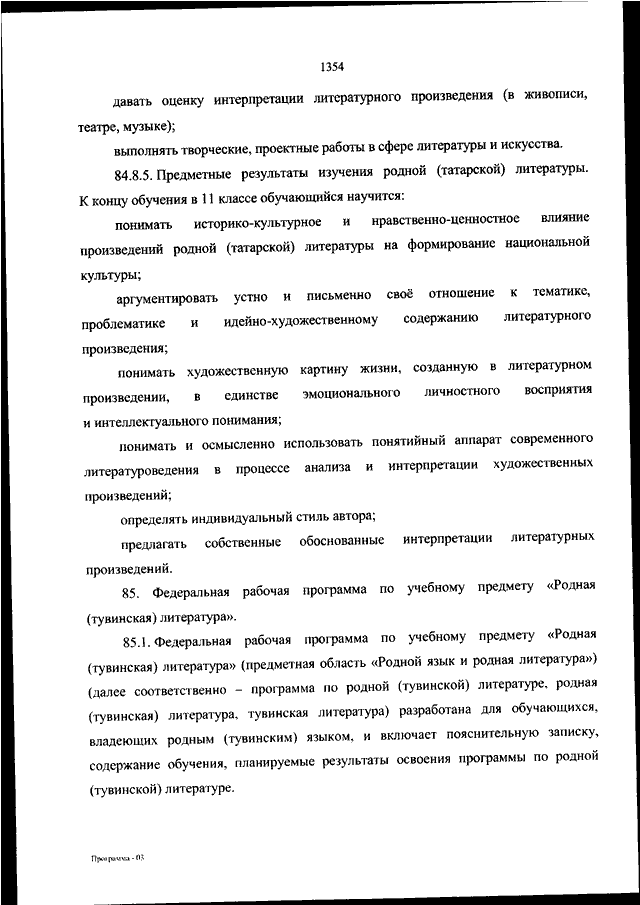 1354

давать оценку интерпретации литературного произведения (в живописи, театре, музыке);

выполнять творческие, проектные работы в сфере литературы и искусства.

84.8.5. Предметные результаты изучения родной (татарской) литературы. К концу обучения в 11 классе обучающийся научится:

понимать историко-культурное и нравственно-ценностное влияние произведений родной (татарской) литературы на формирование национальной культуры;

аргументировать устно и письменно своё отношение к тематике, проблематике и идейно-художественному содержанию литературного произведения;

понимать художественную картину жизни, созданную в литературном произведении, в единстве эмоционального личностного восприятия и интеллектуального понимания;

понимать и осмысленно использовать понятийный аппарат современного литературоведения в процессе анализа и интерпретации художественных произведений;

определять индивидуальный стиль автора;

предлагать собственные обоснованные интерпретации литературных произведений.

85. Федеральная рабочая программа по учебному предмету «Родная (тувинская) литература».

85.1. Федеральная рабочая программа по учебному предмету «Родная (тувинская) литература» (предметная область «Родной язык и родная литература») (далее соответственно – программа по родной (тувинской) литературе, родная (тувинская) литература, тувинская литература) разработана для обучающихся, владеющих родным (тувинским) языком, и включает пояснительную записку, содержание обучения, планируемые результаты освоения программы по родной (тувинской) литературе.

Программа - 03